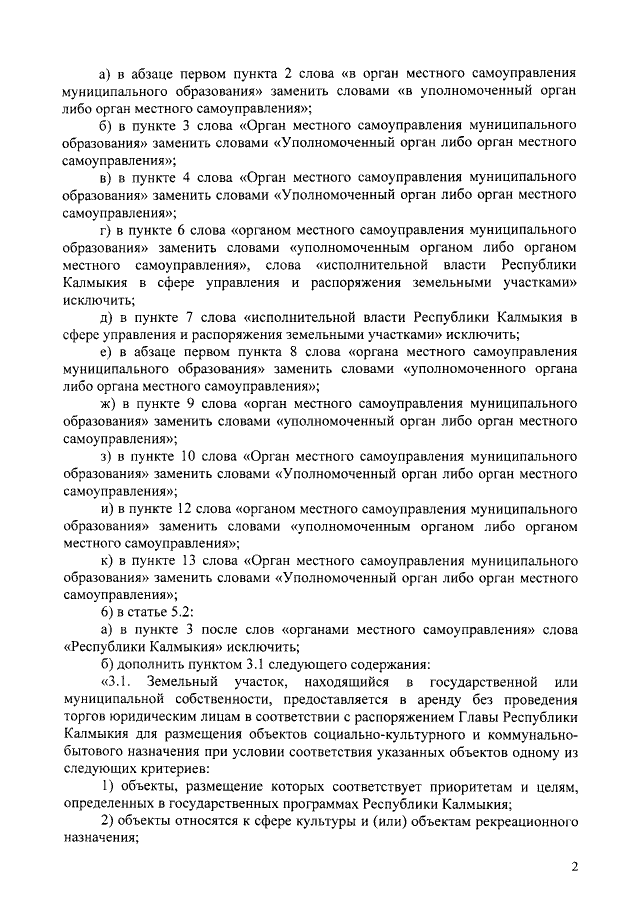 а) в абзаце первом пункта 2 слова «в орган местного самоуправления муниципального образования» заменить словами «в уполномоченный орган либо орган местного самоуправления»;

б) в пункте 3 слова «Орган местного самоуправления муниципального образования» заменить словами «Уполномоченный орган либо орган местного самоуправления»;

в) в пункте 4 слова «Орган местного самоуправления муниципального образования» заменить словами «Уполномоченный орган либо орган местного самоуправления»;

г) в пункте 6 слова «органом местного самоуправления муниципального образования» заменить словами «уполномоченным органом либо органом местного самоуправления», слова «исполнительной власти Республики Калмыкия в сфере управления и распоряжения земельными участками» исключить;

д) в пункте 7 слова «исполнительной власти Республики Калмыкия в сфере управления и распоряжения земельными участками» исключить;

е) в абзаце первом пункта 8 слова «органа местного самоуправления муниципального образования» заменить словами «уполномоченного органа либо органа местного самоуправления»;

ж) в пункте 9 слова «орган местного самоуправления муниципального образования» заменить словами «уполномоченный орган либо орган местного самоуправления»;

з) в пункте 10 слова «Орган местного самоуправления муниципального образования» заменить словами «Уполномоченный орган либо орган местного самоуправления»;

и) в пункте 12 слова «органом местного самоуправления муниципального образования» заменить словами «уполномоченным органом либо органом местного самоуправления»;

к) в пункте 13 слова «Орган местного самоуправления муниципального образования» заменить словами «Уполномоченный орган либо орган местного самоуправления»;

6) в статье 5.2:

а) в пункте 3 после слов «органами местного самоуправления» слова «Республики Калмыкия» исключить;

б) дополнить пунктом 3.1 следующего содержания:

«3.1. Земельный участок, находящийся в государственной или муниципальной собственности, предоставляется в аренду без проведения торгов юридическим лицам в соответствии с распоряжением Главы Республики Калмыкия для размещения объектов социально-культурного и коммунально-бытового назначения при условии соответствия указанных объектов одному из следующих критериев:

1) объекты, размещение которых соответствует приоритетам и целям, определенных в государственных программах Республики Калмыкия;

2) объекты относятся к сфере культуры и (или) объектам рекреационного назначения;

2